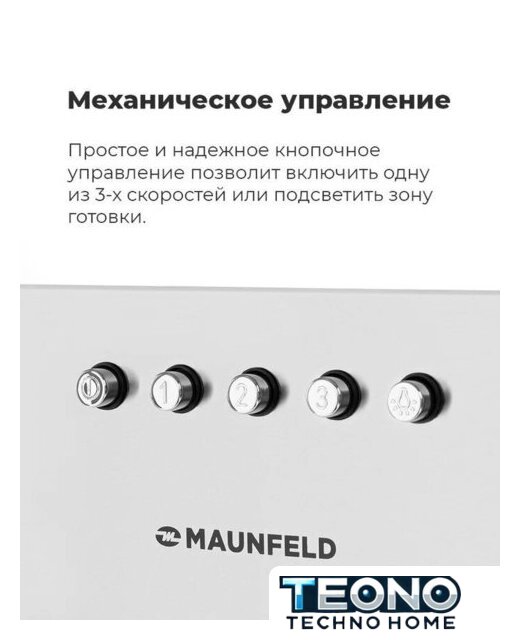 Механическое управление

Простое и надежное кнопочное управление позволит включить одну из 3-х скоростей или подсветить зону готовки.

1

2

3

MAUNFELD

TEONO
TECHNO HOME